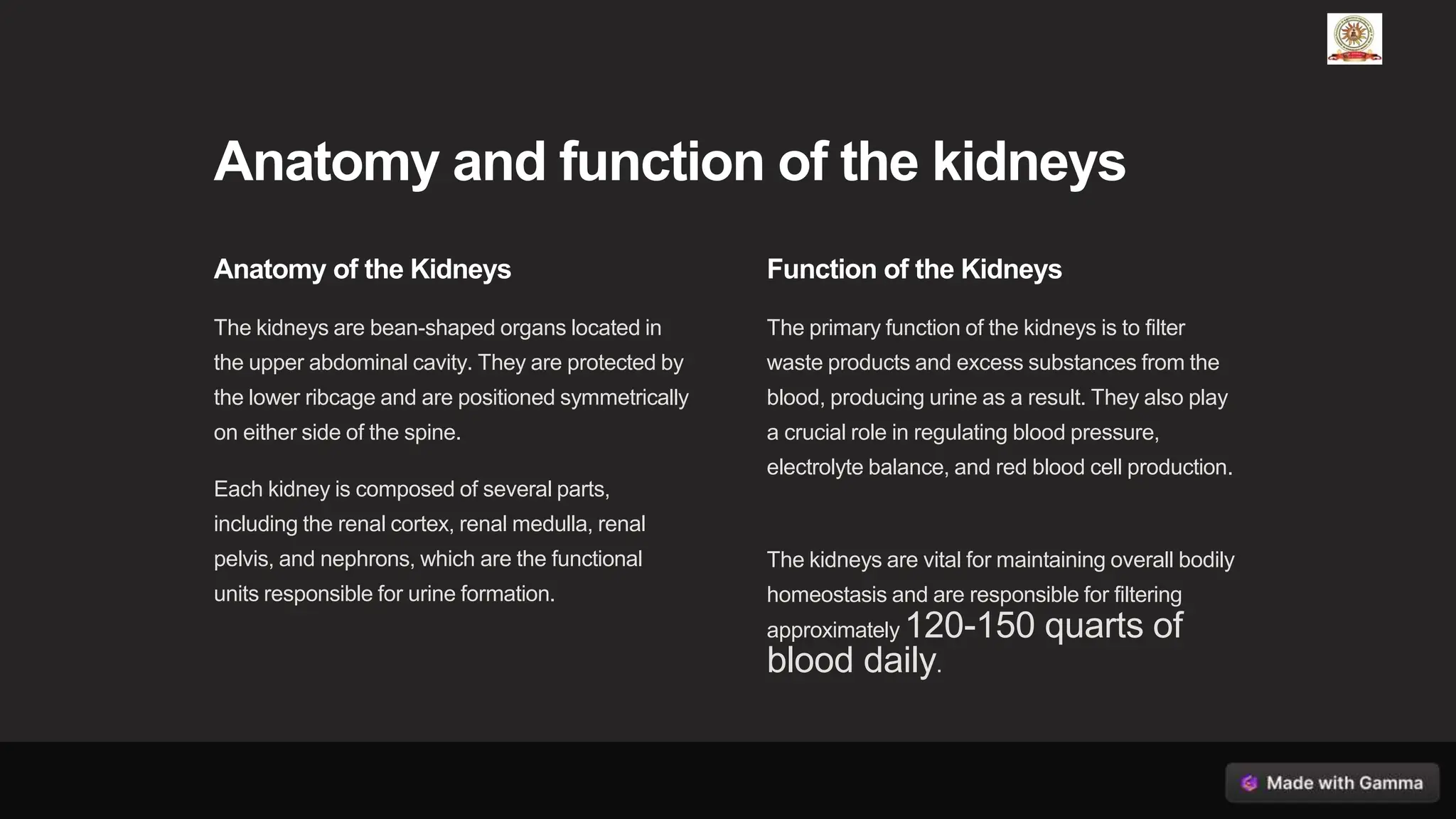 Anatomy and function of the kidneys

Anatomy of the Kidneys

The kidneys are bean-shaped organs located in the upper abdominal cavity. They are protected by the lower ribcage and are positioned symmetrically on either side of the spine.

Each kidney is composed of several parts, including the renal cortex, renal medulla, renal pelvis, and nephrons, which are the functional units responsible for urine formation.

Function of the Kidneys

The primary function of the kidneys is to filter waste products and excess substances from the blood, producing urine as a result. They also play a crucial role in regulating blood pressure, electrolyte balance, and red blood cell production.

The kidneys are vital for maintaining overall bodily homeostasis and are responsible for filtering approximately 120-150 quarts of blood daily.

Made with Gamma